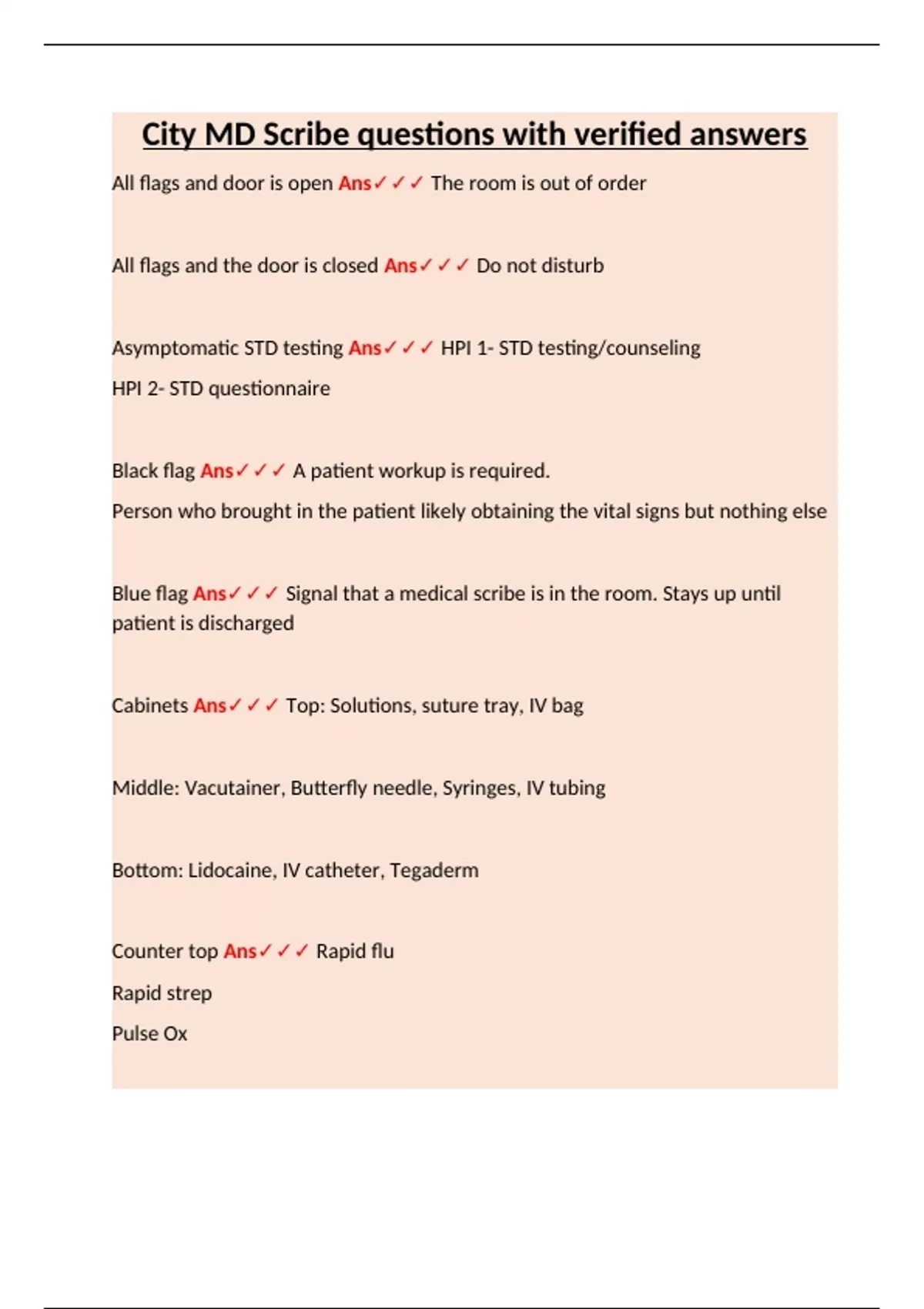 City MD Scribe questions with verified answers

All flags and door is open Ans✓✓✓ The room is out of order

All flags and the door is closed Ans✓✓✓ Do not disturb

Asymptomatic STD testing Ans✓✓✓ HPI 1- STD testing/counseling

HPI 2- STD questionnaire

Black flag Ans✓✓✓ A patient workup is required.

Person who brought in the patient likely obtaining the vital signs but nothing else

Blue flag Ans✓✓✓ Signal that a medical scribe is in the room. Stays up until patient is discharged

Cabinets Ans✓✓✓ Top: Solutions, suture tray, IV bag

Middle: Vacutainer, Butterfly needle, Syringes, IV tubing

Bottom: Lidocaine, IV catheter, Tegaderm

Counter top Ans✓✓✓ Rapid flu

Rapid strep

Pulse Ox